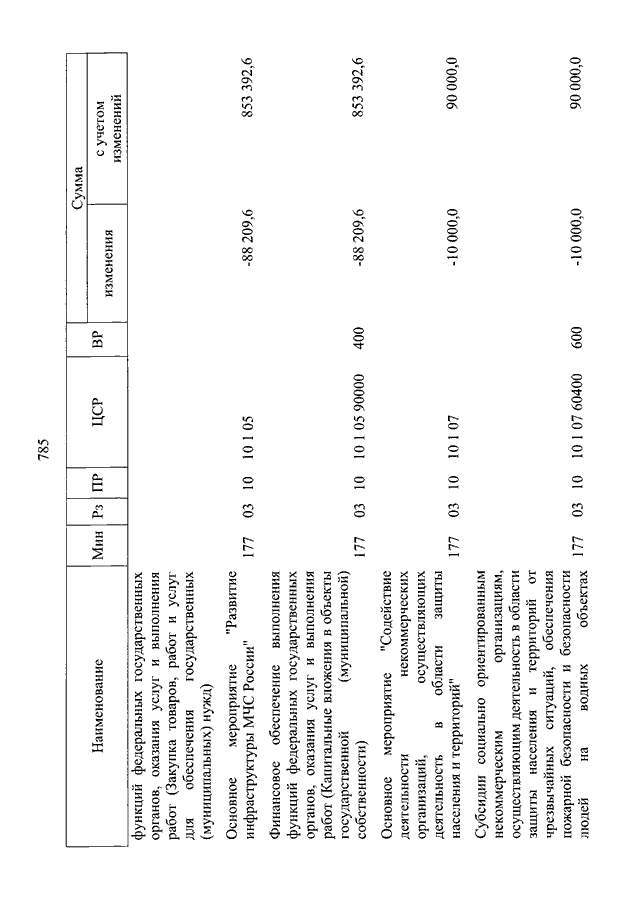 785

| Наименование | Мин | Рз | ПР | ЦСР | ВР | Сумма изменения | Сумма с учетом изменений |
|---|---|---|---|---|---|---|---|
| функций федеральных государственных органов, оказания услуг и выполнения работ (Закупка товаров, работ и услуг для обеспечения государственных (муниципальных) нужд) | | | | | | | |
| Основное мероприятие "Развитие инфраструктуры МЧС России" | 177 | 03 | 10 | 10 1 05 | | -88 209,6 | 853 392,6 |
| Финансовое обеспечение выполнения функций федеральных государственных органов, оказания услуг и выполнения работ (Капитальные вложения в объекты государственной (муниципальной) собственности) | 177 | 03 | 10 | 10 1 05 90000 | 400 | -88 209,6 | 853 392,6 |
| Основное мероприятие "Содействие деятельности некоммерческих организаций, осуществляющих деятельность в области защиты населения и территорий" | 177 | 03 | 10 | 10 1 07 | | -10 000,0 | 90 000,0 |
| Субсидии социально ориентированным некоммерческим организациям, осуществляющим деятельность в области защиты населения и территорий от чрезвычайных ситуаций, обеспечения пожарной безопасности и безопасности людей на водных объектах | 177 | 03 | 10 | 10 1 07 60400 | 600 | -10 000,0 | 90 000,0 |